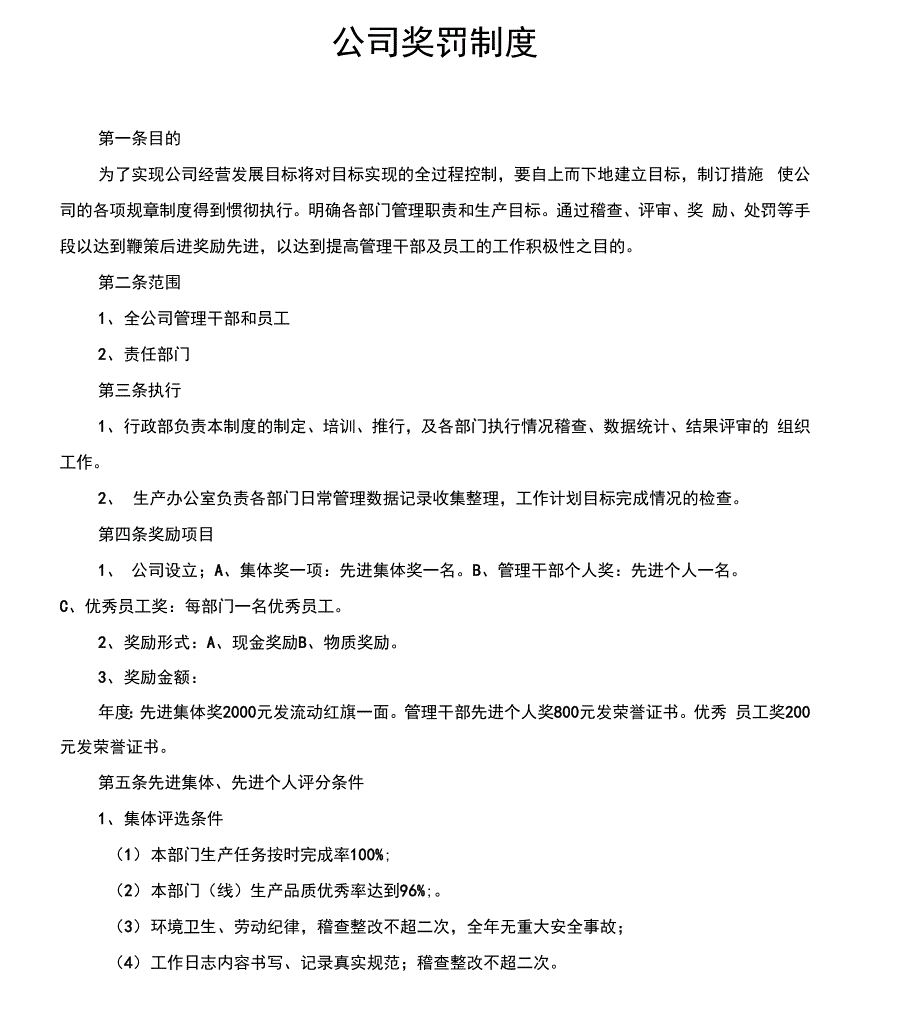 公司奖罚制度

第一条目的

为了实现公司经营发展目标将对目标实现的全过程控制，要自上而下地建立目标，制订措施 使公司的各项规章制度得到惯彻执行。明确各部门管理职责和生产目标。通过稽查、评审、奖 励、处罚等手段以达到鞭策后进奖励先进，以达到提高管理干部及员工的工作积极性之目的。

第二条范围

1、全公司管理干部和员工

2、责任部门

第三条执行

1、行政部负责本制度的制定、培训、推行，及各部门执行情况稽查、数据统计、结果评审的 组织工作。

2、 生产办公室负责各部门日常管理数据记录收集整理，工作计划目标完成情况的检查。

第四条奖励项目

1、 公司设立；A、集体奖一项：先进集体奖一名。B、管理干部个人奖：先进个人一名。C、优秀员工奖：每部门一名优秀员工。

2、奖励形式：A、现金奖励B、物质奖励。

3、奖励金额：

年度: 先进集体奖2000元发流动红旗一面。管理干部先进个人奖800元发荣誉证书。优秀 员工奖200元发荣誉证书。

第五条先进集体、先进个人评分条件

1、集体评选条件

（1）本部门生产任务按时完成率100%;

（2）本部门（线）生产品质优秀率达到96%;。

（3）环境卫生、劳动纪律，稽查整改不超二次，全年无重大安全事故；

（4）工作日志内容书写、记录真实规范；稽查整改不超二次。